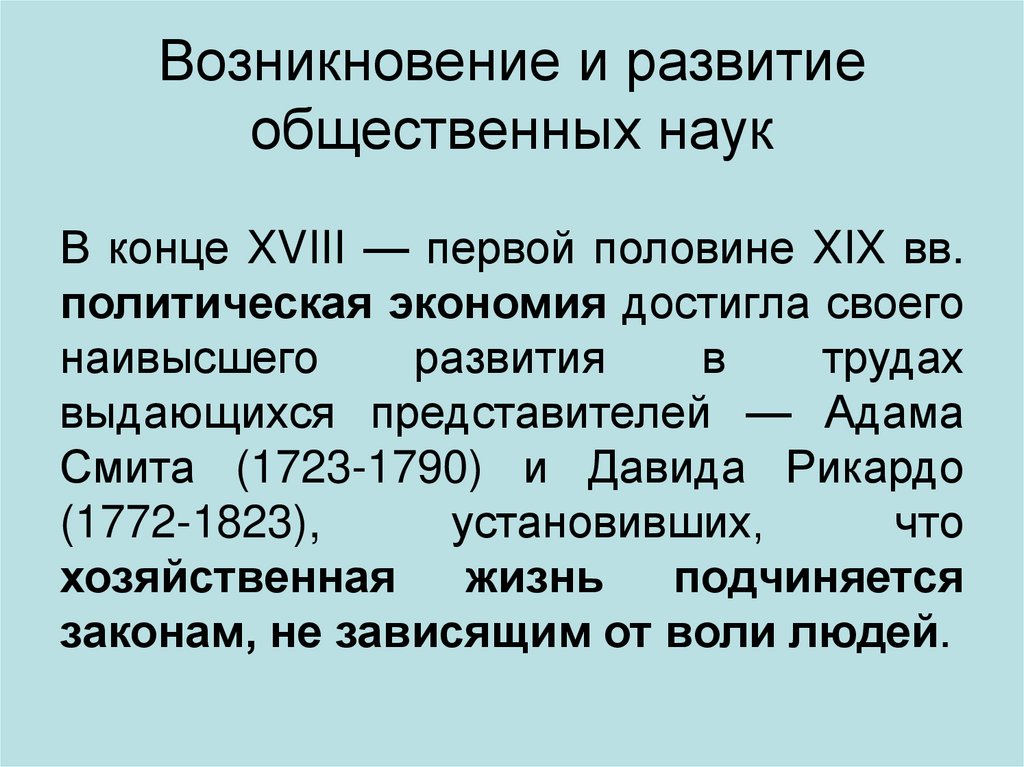 Возникновение и развитие общественных наук

В конце XVIII — первой половине XIX вв. политическая экономия достигла своего наивысшего развития в трудах выдающихся представителей — Адама Смита (1723-1790) и Давида Рикардо (1772-1823), установивших, что хозяйственная жизнь подчиняется законам, не зависящим от воли людей.